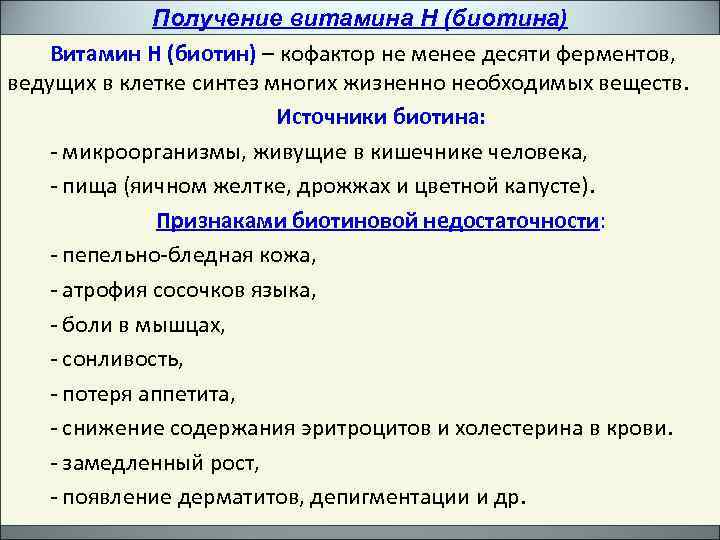 Получение витамина Н (биотина)

Витамин Н (биотин) – кофактор не менее десяти ферментов, ведущих в клетке синтез многих жизненно необходимых веществ.

Источники биотина:

- микроорганизмы, живущие в кишечнике человека,

- пища (яичном желтке, дрожжах и цветной капусте).

Признаками биотиновой недостаточности:

- пепельно-бледная кожа,

- атрофия сосочков языка,

- боли в мышцах,

- сонливость,

- потеря аппетита,

- снижение содержания эритроцитов и холестерина в крови.

- замедленный рост,

- появление дерматитов, депигментации и др.